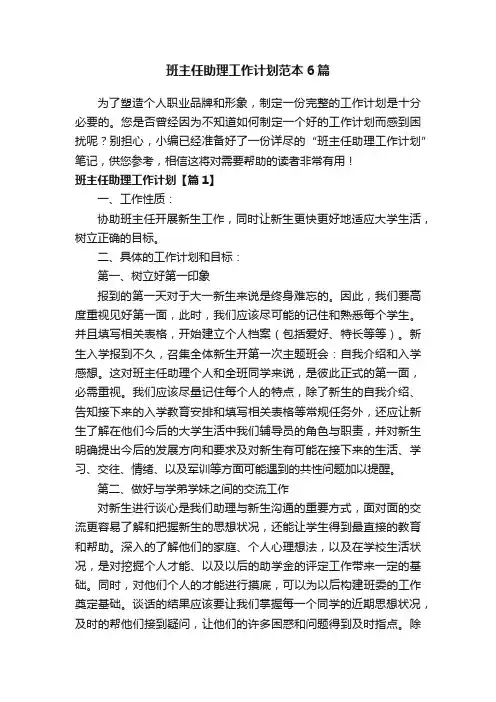 班主任助理工作计划范本6篇

为了塑造个人职业品牌和形象，制定一份完整的工作计划是十分必要的。您是否曾经因为不知道如何制定一个好的工作计划而感到困扰呢？别担心，小编已经准备好了一份详尽的“班主任助理工作计划”笔记，供您参考，相信这将对需要帮助的读者非常有用！

班主任助理工作计划【篇1】

一、工作性质：

协助班主任开展新生工作，同时让新生更快更好地适应大学生活，树立正确的目标。

二、具体的工作计划和目标：

第一、树立好第一印象

报到的第一天对于大一新生来说是终身难忘的。因此，我们要高度重视见好第一面，此时，我们应该尽可能的记住和熟悉每个学生。并且填写相关表格，开始建立个人档案（包括爱好、特长等等）。新生入学报到不久，召集全体新生开第一次主题班会：自我介绍和入学感想。这对班主任助理个人和全班同学来说，是彼此正式的第一面，必需重视。我们应该尽量记住每个人的特点，除了新生的自我介绍、告知接下来的入学教育安排和填写相关表格等常规任务外，还应让新生了解在他们今后的大学生活中我们辅导员的角色与职责，并对新生明确提出今后的发展方向和要求及对新生有可能在接下来的生活、学习、交往、情绪、以及军训等方面可能遇到的共性问题加以提醒。

第二、做好与学弟学妹之间的交流工作

对新生进行谈心是我们助理与新生沟通的重要方式，面对面的交流更容易了解和把握新生的思想状况，还能让学生得到最直接的教育和帮助。深入的了解他们的家庭、个人心理想法，以及在学校生活状况，是对挖掘个人才能、以及以后的助学金的评定工作带来一定的基础。同时，对他们个人的才能进行摸底，可以为以后构建班委的工作奠定基础。谈话的结果应该要让我们掌握每一个同学的近期思想状况，及时的帮他们接到疑问，让他们的许多困惑和问题得到及时指点。除